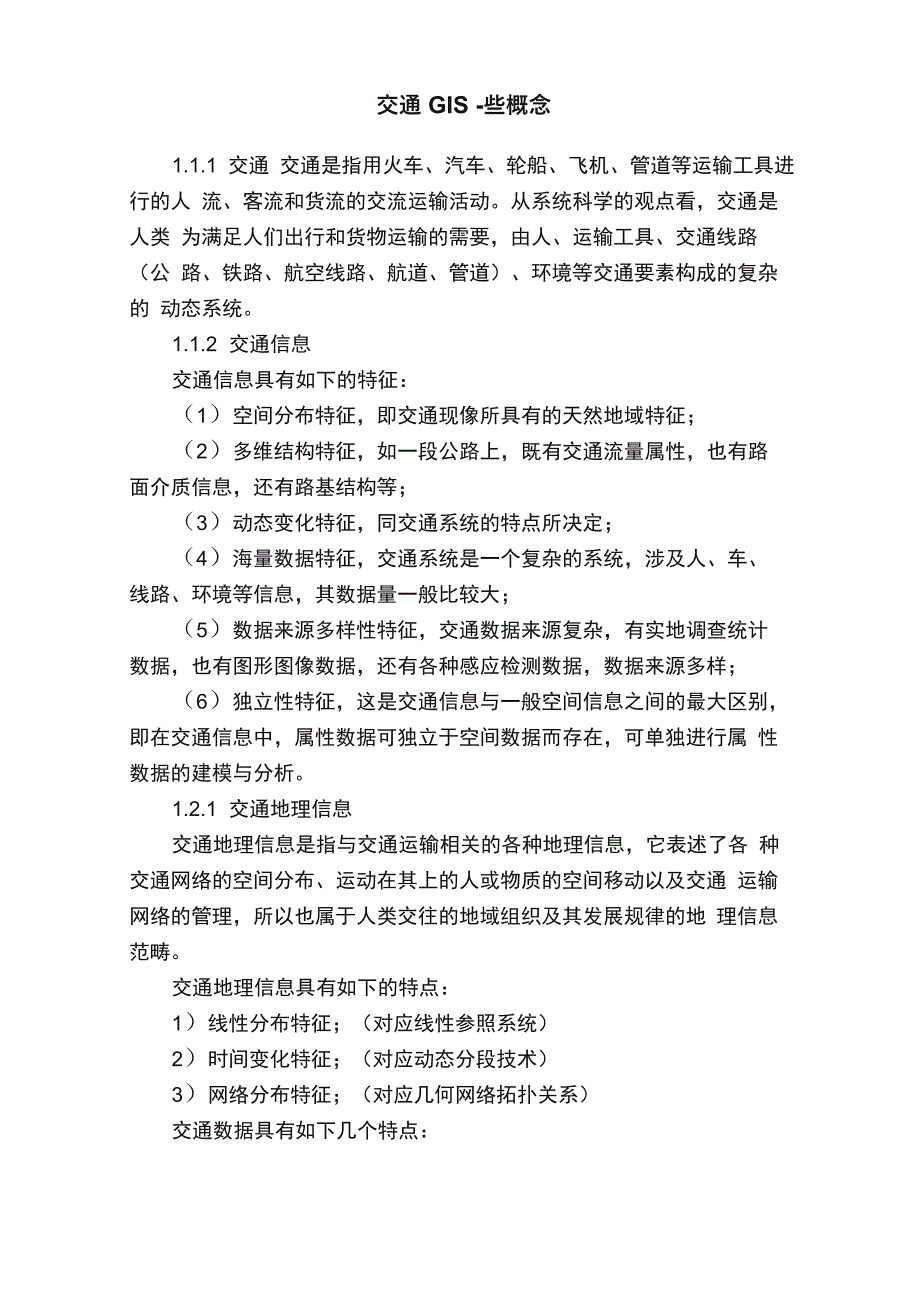 交通 GIS -些概念

1.1.1 交通 交通是指用火车、汽车、轮船、飞机、管道等运输工具进行的人 流、客流和货流的交流运输活动。从系统科学的观点看，交通是人类 为满足人们出行和货物运输的需要，由人、运输工具、交通线路（公 路、铁路、航空线路、航道、管道）、环境等交通要素构成的复杂的 动态系统。

1.1.2 交通信息

交通信息具有如下的特征：

（1）空间分布特征，即交通现像所具有的天然地域特征；

（2）多维结构特征，如一段公路上，既有交通流量属性，也有路面介质信息，还有路基结构等；

（3）动态变化特征，同交通系统的特点所决定；

（4）海量数据特征，交通系统是一个复杂的系统，涉及人、车、线路、环境等信息，其数据量一般比较大；

（5）数据来源多样性特征，交通数据来源复杂，有实地调查统计数据，也有图形图像数据，还有各种感应检测数据，数据来源多样；

（6）独立性特征，这是交通信息与一般空间信息之间的最大区别，即在交通信息中，属性数据可独立于空间数据而存在，可单独进行属 性数据的建模与分析。

1.2.1 交通地理信息

交通地理信息是指与交通运输相关的各种地理信息，它表述了各 种交通网络的空间分布、运动在其上的人或物质的空间移动以及交通 运输网络的管理，所以也属于人类交往的地域组织及其发展规律的地 理信息范畴。

交通地理信息具有如下的特点：

1）线性分布特征；（对应线性参照系统）

2）时间变化特征；（对应动态分段技术）

3）网络分布特征；（对应几何网络拓扑关系）

交通数据具有如下几个特点：